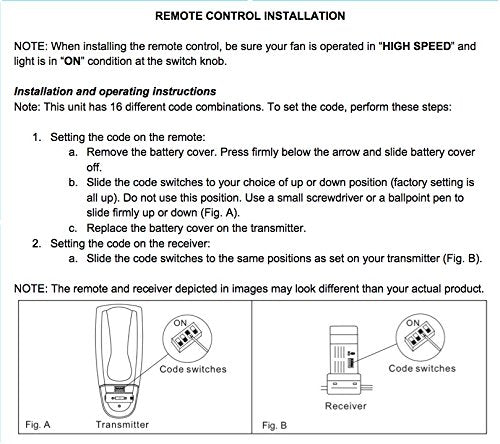 REMOTE CONTROL INSTALLATION

NOTE: When installing the remote control, be sure your fan is operated in "HIGH SPEED" and light is in "ON" condition at the switch knob.

Installation and operating instructions
Note: This unit has 16 different code combinations. To set the code, perform these steps:

1. Setting the code on the remote:
a. Remove the battery cover. Press firmly below the arrow and slide battery cover off.
b. Slide the code switches to your choice of up or down position (factory setting is all up). Do not use this position. Use a small screwdriver or a ballpoint pen to slide firmly up or down (Fig. A).
c. Replace the battery cover on the transmitter.
2. Setting the code on the receiver:
a. Slide the code switches to the same positions as set on your transmitter (Fig. B).

NOTE: The remote and receiver depicted in images may look different than your actual product.

ON
Code switches
Fig. A
Transmitter

ON
Code switches
Receiver
Fig. B